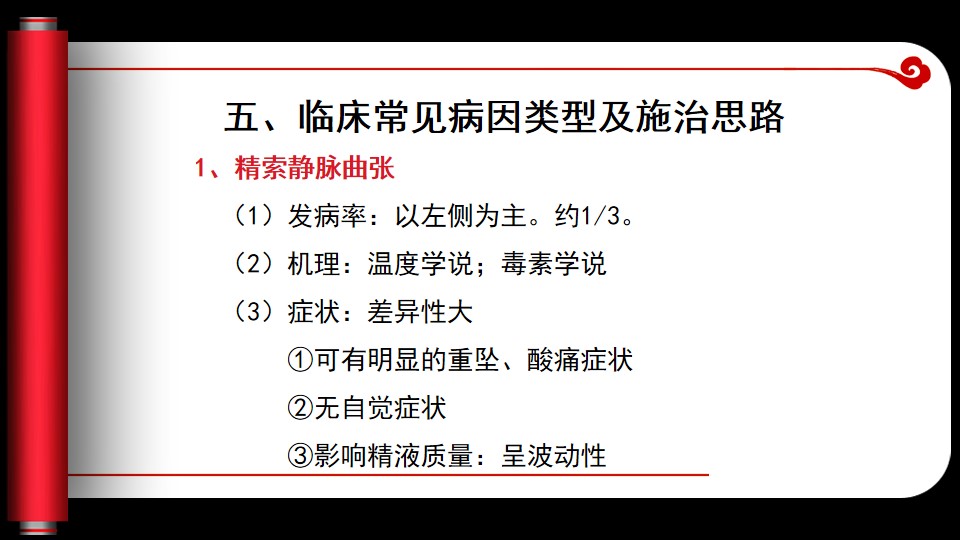 五、临床常见病因类型及施治思路

1、精索静脉曲张

（1）发病率：以左侧为主。约1/3。

（2）机理：温度学说；毒素学说

（3）症状：差异性大

①可有明显的重坠、酸痛症状

②无自觉症状

③影响精液质量：呈波动性